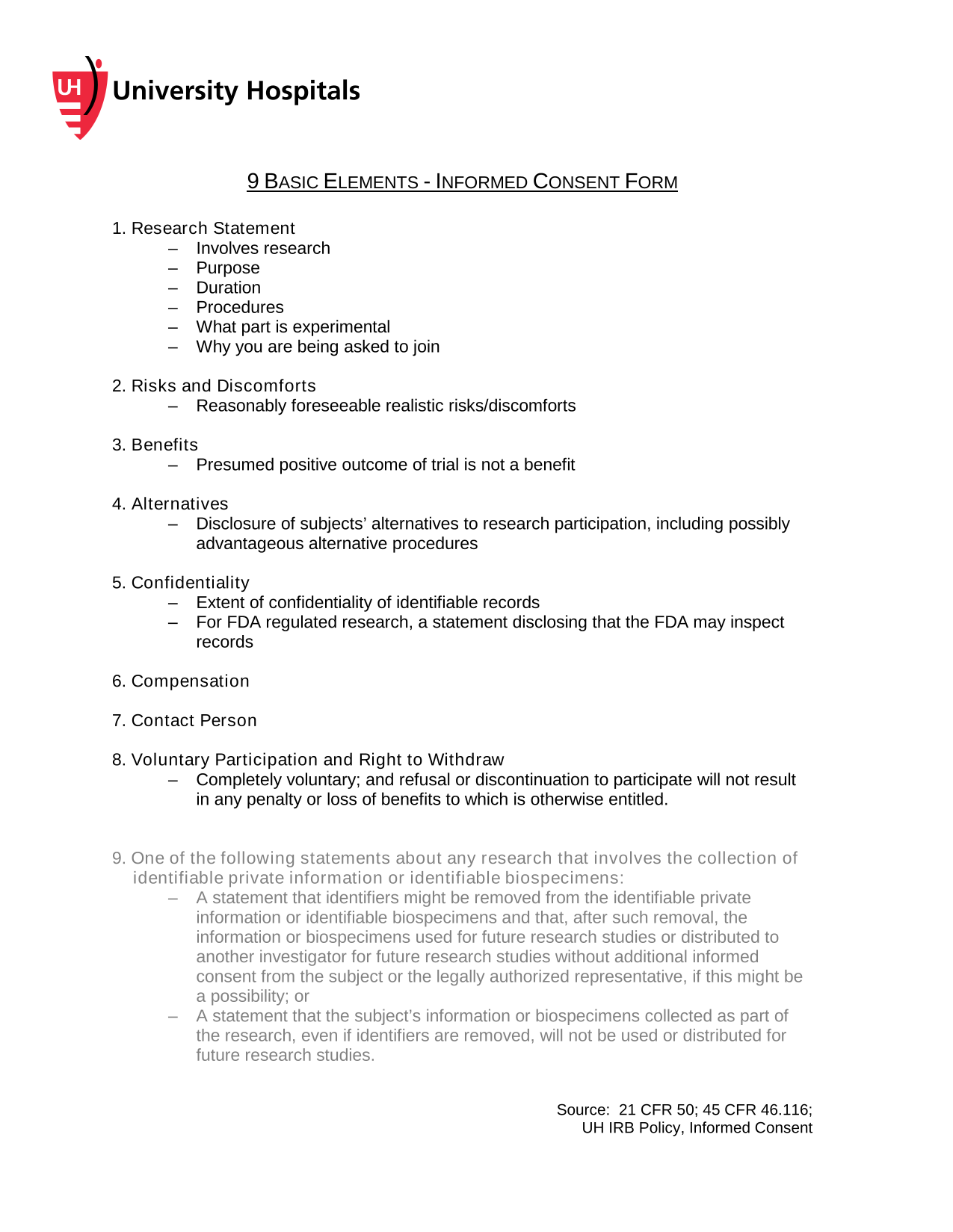 UH University Hospitals

9 BASIC ELEMENTS - INFORMED CONSENT FORM

1. Research Statement
– Involves research
– Purpose
– Duration
– Procedures
– What part is experimental
– Why you are being asked to join

2. Risks and Discomforts
– Reasonably foreseeable realistic risks/discomforts

3. Benefits
– Presumed positive outcome of trial is not a benefit

4. Alternatives
– Disclosure of subjects' alternatives to research participation, including possibly advantageous alternative procedures

5. Confidentiality
– Extent of confidentiality of identifiable records
– For FDA regulated research, a statement disclosing that the FDA may inspect records

6. Compensation

7. Contact Person

8. Voluntary Participation and Right to Withdraw
– Completely voluntary; and refusal or discontinuation to participate will not result in any penalty or loss of benefits to which is otherwise entitled.

9. One of the following statements about any research that involves the collection of identifiable private information or identifiable biospecimens:
– A statement that identifiers might be removed from the identifiable private information or identifiable biospecimens and that, after such removal, the information or biospecimens used for future research studies or distributed to another investigator for future research studies without additional informed consent from the subject or the legally authorized representative, if this might be a possibility; or
– A statement that the subject's information or biospecimens collected as part of the research, even if identifiers are removed, will not be used or distributed for future research studies.

Source: 21 CFR 50; 45 CFR 46.116;
UH IRB Policy, Informed Consent